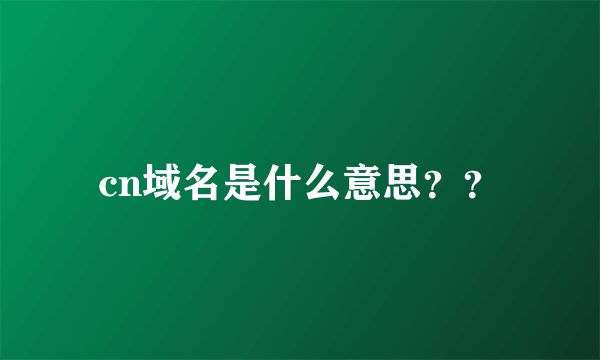 cn域名是什么意思？？